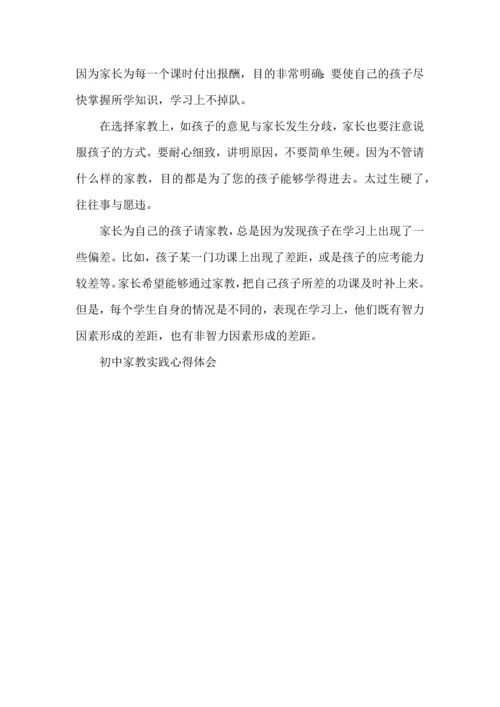 因为家长为每一个课时付出报酬，目的非常明确：要使自己的孩子尽快掌握所学知识，学习上不掉队。

在选择家教上，如孩子的意见与家长发生分歧，家长也要注意说服孩子的方式。要耐心细致，讲明原因，不要简单生硬。因为不管请什么样的家教，目的都是为了您的孩子能够学得进去。太过生硬了，往往事与愿违。

家长为自己的孩子请家教，总是因为发现孩子在学习上出现了一些偏差。比如，孩子某一门功课上出现了差距，或是孩子的应考能力较差等。家长希望能够通过家教，把自己孩子所差的功课及时补上来。但是，每个学生自身的情况是不同的，表现在学习上，他们既有智力因素形成的差距，也有非智力因素形成的差距。

初中家教实践心得体会